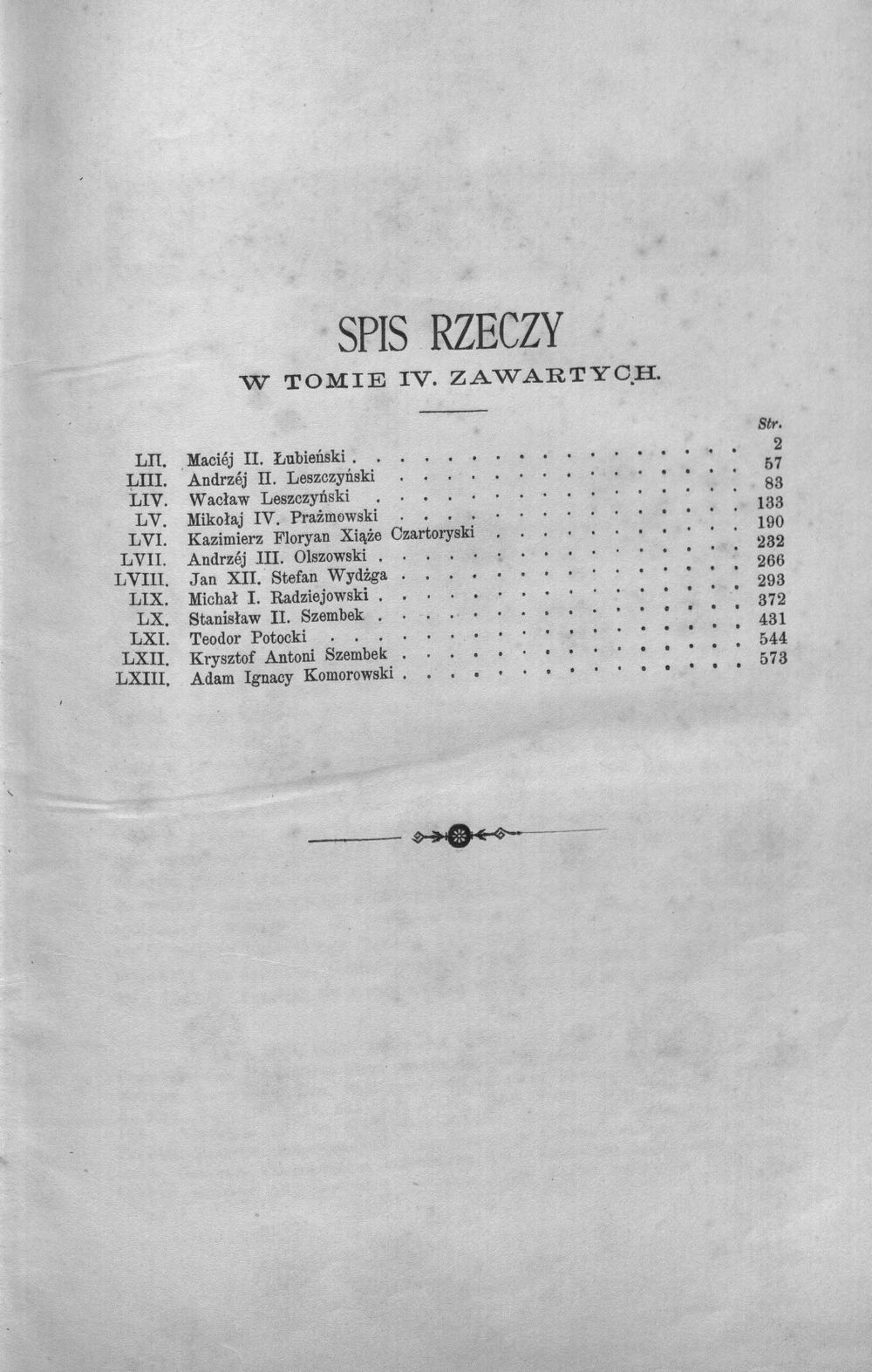 SPIS RZECZY
W TOMIE IV. ZAWARTYCH.

Str.

LII. Maciéj II. Łubieński 2
LIII. Andrzéj II. Leszczyński 57
LIV. Wacław Leszczyński 83
LV. Mikołaj IV. Prażmowski 133
LVI. Kazimierz Floryan Xiąże Czartoryski 190
LVII. Andrzéj III. Olszowski 232
LVIII. Jan XII. Stefan Wydżga 266
LIX. Michał I. Radziejowski 293
LX. Stanisław II. Szembek 372
LXI. Teodor Potocki 431
LXII. Krysztof Antoni Szembek 544
LXIII. Adam Ignacy Komorowski 573